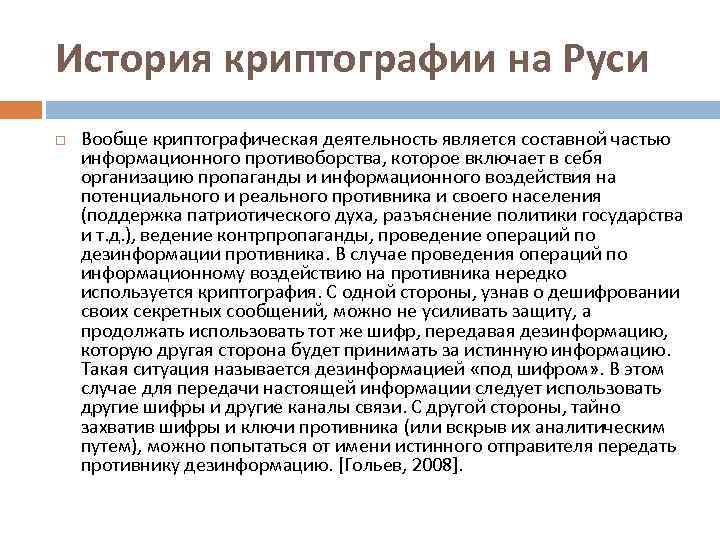 История криптографии на Руси

Вообще криптографическая деятельность является составной частью информационного противоборства, которое включает в себя организацию пропаганды и информационного воздействия на потенциального и реального противника и своего населения (поддержка патриотического духа, разъяснение политики государства и т.д.), ведение контрпропаганды, проведение операций по дезинформации противника. В случае проведения операций по информационному воздействию на противника нередко используется криптография. С одной стороны, узнав о дешифровании своих секретных сообщений, можно не усиливать защиту, а продолжать использовать тот же шифр, передавая дезинформацию, которую другая сторона будет принимать за истинную информацию. Такая ситуация называется дезинформацией «под шифром». В этом случае для передачи настоящей информации следует использовать другие шифры и другие каналы связи. С другой стороны, тайно захватив шифры и ключи противника (или вскрыв их аналитическим путем), можно попытаться от имени истинного отправителя передать противнику дезинформацию. [Гольев, 2008].